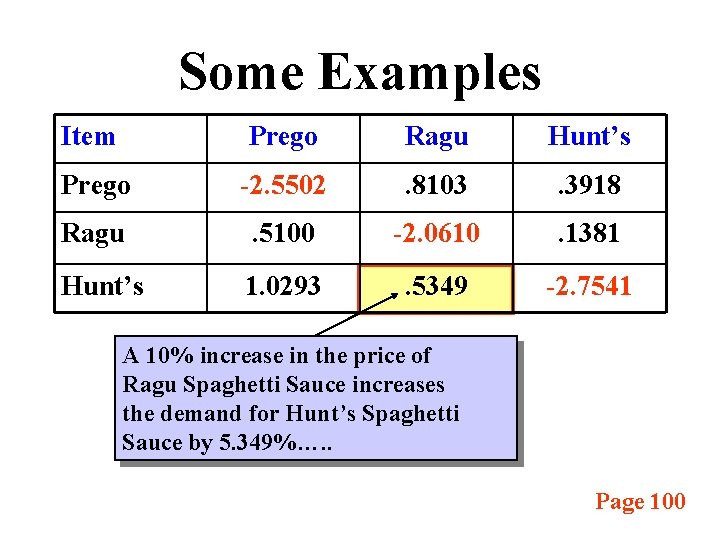 Some Examples

| Item | Prego | Ragu | Hunt's |
|---|---|---|---|
| Prego | -2.5502 | .8103 | .3918 |
| Ragu | .5100 | -2.0610 | .1381 |
| Hunt's | 1.0293 | .5349 | -2.7541 |

A 10% increase in the price of Ragu Spaghetti Sauce increases the demand for Hunt's Spaghetti Sauce by 5.349%…..

Page 100